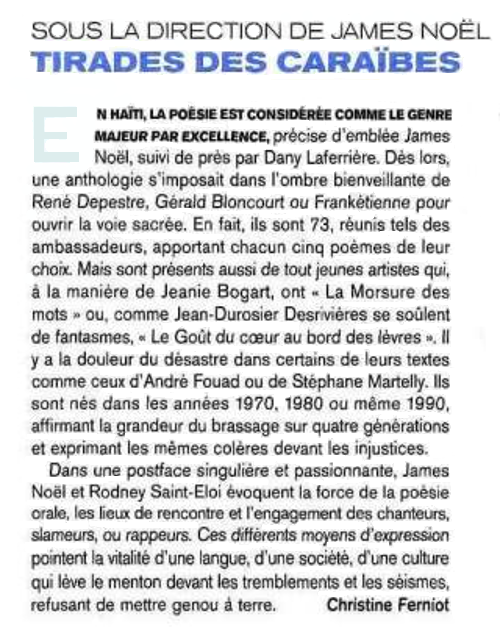 SOUS LA DIRECTION DE JAMES NOËL
TIRADES DES CARAÏBES

EN HAÏTI, LA POÉSIE EST CONSIDÉRÉE COMME LE GENRE MAJEUR PAR EXCELLENCE, précise d'emblée James Noël, suivi de près par Dany Laferrière. Dès lors, une anthologie s'imposait dans l'ombre bienveillante de René Depestre, Gérald Bloncourt ou Frankétienne pour ouvrir la voie sacrée. En fait, ils sont 73, réunis tels des ambassadeurs, apportant chacun cinq poèmes de leur choix. Mais sont présents aussi de tout jeunes artistes qui, à la manière de Jeanie Bogart, ont « La Morsure des mots » ou, comme Jean-Durosier Desrivières se soûlent de fantasmes, « Le Goût du cœur au bord des lèvres ». Il y a la douleur du désastre dans certains de leurs textes comme ceux d'André Fouad ou de Stéphane Martelly. Ils sont nés dans les années 1970, 1980 ou même 1990, affirmant la grandeur du brassage sur quatre générations et exprimant les mêmes colères devant les injustices.

Dans une postface singulière et passionnante, James Noël et Rodney Saint-Eloi évoquent la force de la poésie orale, les lieux de rencontre et l'engagement des chanteurs, slameurs, ou rappeurs. Ces différents moyens d'expression pointent la vitalité d'une langue, d'une société, d'une culture qui lève le menton devant les tremblements et les séismes, refusant de mettre genou à terre. Christine Ferniot